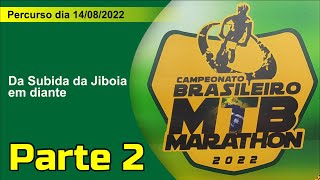 Percurso dia 14/08/2022

Da Subida da Jiboia em diante

Parte 2

CAMPEONATO BRASILEIRO MTB MARATHON 2022